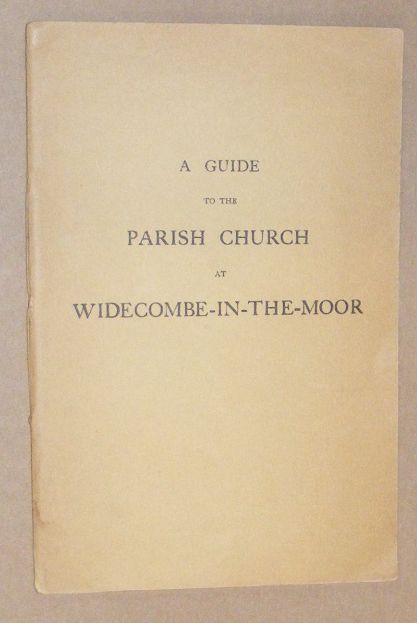 A GUIDE

TO THE

PARISH CHURCH

AT

WIDECOMBE-IN-THE-MOOR